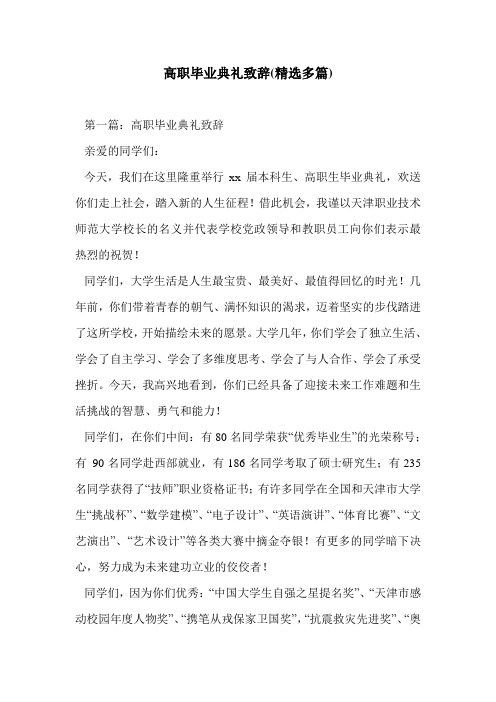 高职毕业典礼致辞(精选多篇)

第一篇：高职毕业典礼致辞

亲爱的同学们：

今天，我们在这里隆重举行 xx 届本科生、高职生毕业典礼，欢送你们走上社会，踏入新的人生征程！借此机会，我谨以天津职业技术师范大学校长的名义并代表学校党政领导和教职员工向你们表示最热烈的祝贺！

同学们，大学生活是人生最宝贵、最美好、最值得回忆的时光！几年前，你们带着青春的朝气、满怀知识的渴求，迈着坚实的步伐踏进了这所学校，开始描绘未来的愿景。大学几年，你们学会了独立生活、学会了自主学习、学会了多维度思考、学会了与人合作、学会了承受挫折。今天，我高兴地看到，你们已经具备了迎接未来工作难题和生活挑战的智慧、勇气和能力！

同学们，在你们中间：有 80 名同学荣获“优秀毕业生”的光荣称号；有 90 名同学赴西部就业，有 186 名同学考取了硕士研究生；有 235 名同学获得了“技师”职业资格证书；有许多同学在全国和天津市大学生“挑战杯”、“数学建模”、“电子设计”、“英语演讲”、“体育比赛”、“文艺演出”、“艺术设计”等各类大赛中摘金夺银！有更多的同学暗下决心，努力成为未来建功立业的佼佼者！

同学们，因为你们优秀：“中国大学生自强之星提名奖”、“天津市感动校园年度人物奖”、“携笔从戎保家卫国奖”，“抗震救灾先进奖”、“奥